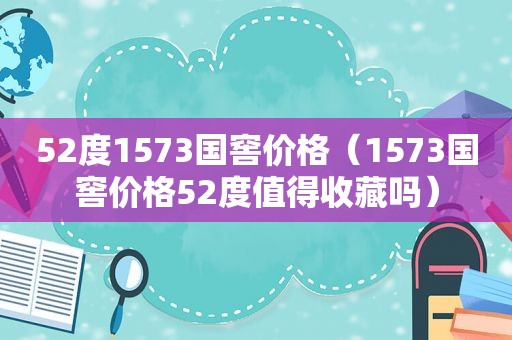 52度1573国窖价格（1573国窖价格52度值得收藏吗）